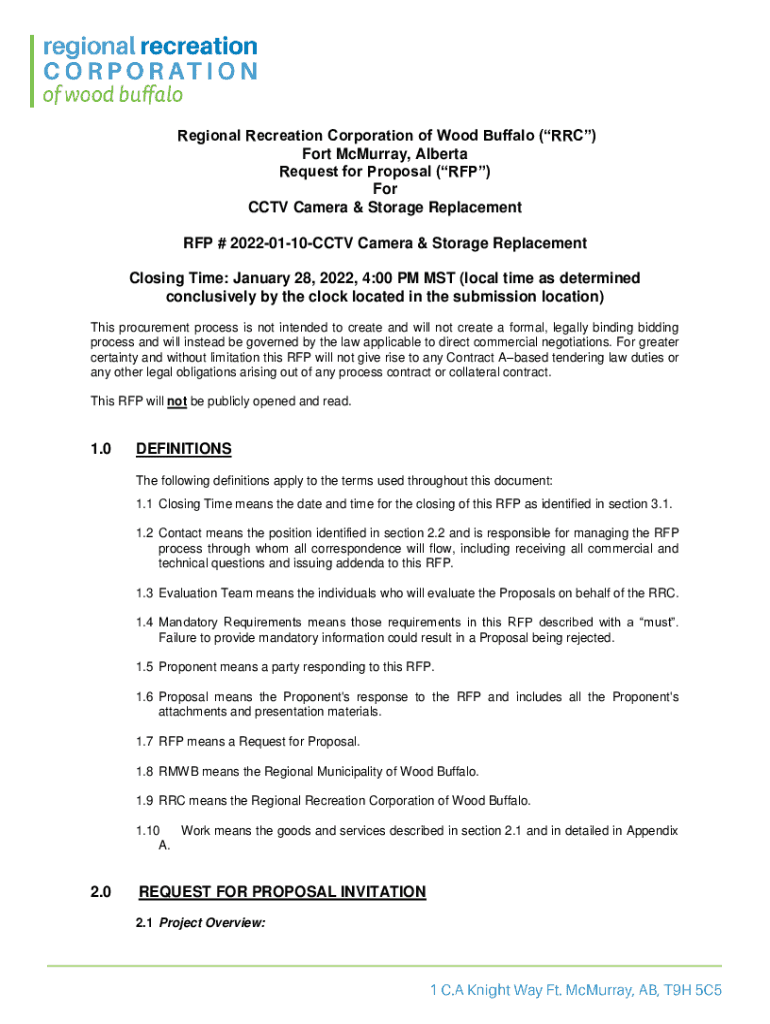 regional recreation
CORPORATION
of wood buffalo

Regional Recreation Corporation of Wood Buffalo (“RRC”)
Fort McMurray, Alberta
Request for Proposal (“RFP”)
For
CCTV Camera & Storage Replacement

RFP # 2022-01-10-CCTV Camera & Storage Replacement

Closing Time: January 28, 2022, 4:00 PM MST (local time as determined conclusively by the clock located in the submission location)

This procurement process is not intended to create and will not create a formal, legally binding bidding process and will instead be governed by the law applicable to direct commercial negotiations. For greater certainty and without limitation this RFP will not give rise to any Contract A–based tendering law duties or any other legal obligations arising out of any process contract or collateral contract.

This RFP will not be publicly opened and read.

1.0 DEFINITIONS

The following definitions apply to the terms used throughout this document:

1.1 Closing Time means the date and time for the closing of this RFP as identified in section 3.1.

1.2 Contact means the position identified in section 2.2 and is responsible for managing the RFP process through whom all correspondence will flow, including receiving all commercial and technical questions and issuing addenda to this RFP.

1.3 Evaluation Team means the individuals who will evaluate the Proposals on behalf of the RRC.

1.4 Mandatory Requirements means those requirements in this RFP described with a “must”. Failure to provide mandatory information could result in a Proposal being rejected.

1.5 Proponent means a party responding to this RFP.

1.6 Proposal means the Proponent's response to the RFP and includes all the Proponent's attachments and presentation materials.

1.7 RFP means a Request for Proposal.

1.8 RMWB means the Regional Municipality of Wood Buffalo.

1.9 RRC means the Regional Recreation Corporation of Wood Buffalo.

1.10 Work means the goods and services described in section 2.1 and in detailed in Appendix A.

2.0 REQUEST FOR PROPOSAL INVITATION

2.1 Project Overview:

1 C.A Knight Way Ft. McMurray, AB, T9H 5C5